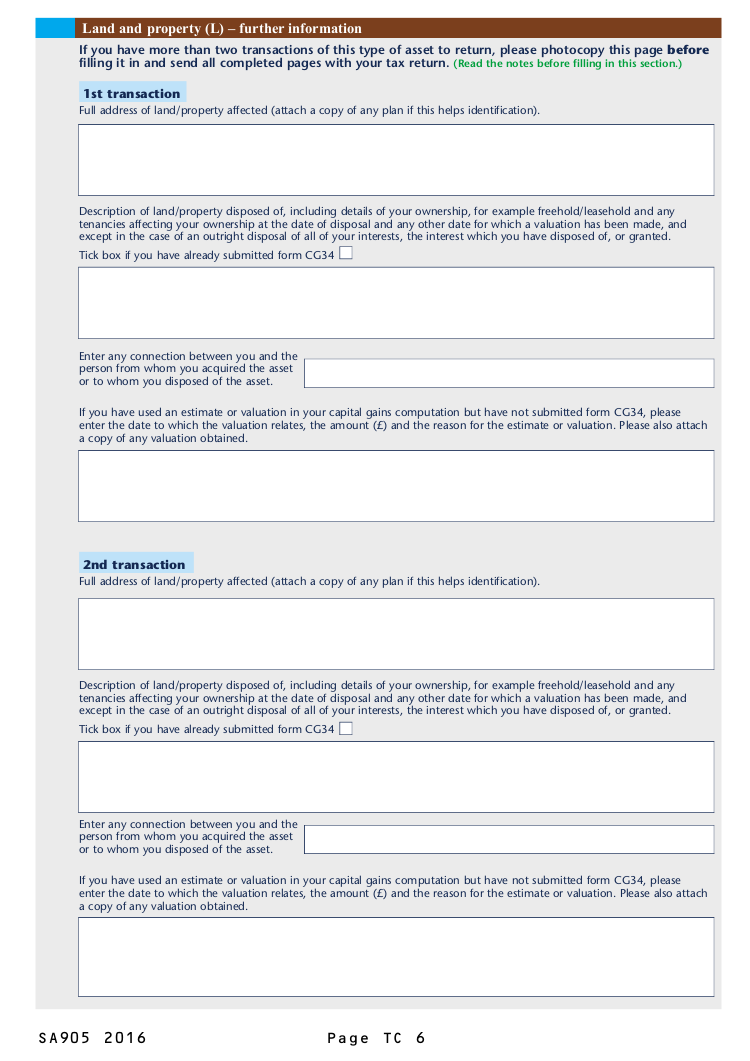 Land and property (L) – further information

If you have more than two transactions of this type of asset to return, please photocopy this page before filling it in and send all completed pages with your tax return. (Read the notes before filling in this section.)

1st transaction

Full address of land/property affected (attach a copy of any plan if this helps identification).

Description of land/property disposed of, including details of your ownership, for example freehold/leasehold and any tenancies affecting your ownership at the date of disposal and any other date for which a valuation has been made, and except in the case of an outright disposal of all of your interests, the interest which you have disposed of, or granted.

Tick box if you have already submitted form CG34

Enter any connection between you and the person from whom you acquired the asset or to whom you disposed of the asset.

If you have used an estimate or valuation in your capital gains computation but have not submitted form CG34, please enter the date to which the valuation relates, the amount (£) and the reason for the estimate or valuation. Please also attach a copy of any valuation obtained.

2nd transaction

Full address of land/property affected (attach a copy of any plan if this helps identification).

Description of land/property disposed of, including details of your ownership, for example freehold/leasehold and any tenancies affecting your ownership at the date of disposal and any other date for which a valuation has been made, and except in the case of an outright disposal of all of your interests, the interest which you have disposed of, or granted.

Tick box if you have already submitted form CG34

Enter any connection between you and the person from whom you acquired the asset or to whom you disposed of the asset.

If you have used an estimate or valuation in your capital gains computation but have not submitted form CG34, please enter the date to which the valuation relates, the amount (£) and the reason for the estimate or valuation. Please also attach a copy of any valuation obtained.

SA905 2016 Page TC 6